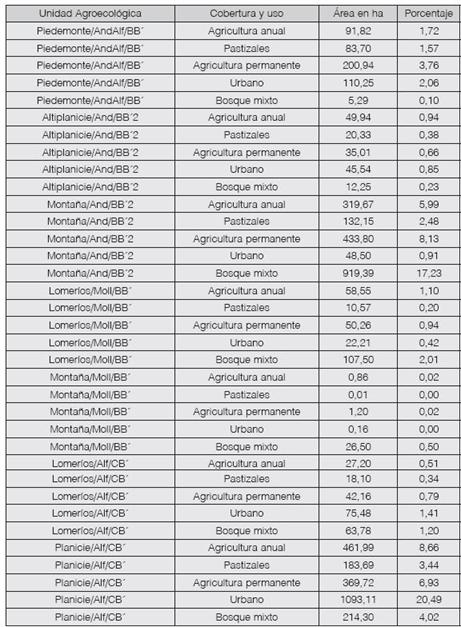 | Unidad Agroecológica | Cobertura y uso | Área en ha | Porcentaje |
|---|---|---|---|
| Piedemonte/AndAlf/BB´ | Agricultura anual | 91,82 | 1,72 |
| Piedemonte/AndAlf/BB´ | Pastizales | 83,70 | 1,57 |
| Piedemonte/AndAlf/BB´ | Agricultura permanente | 200,94 | 3,76 |
| Piedemonte/AndAlf/BB´ | Urbano | 110,25 | 2,06 |
| Piedemonte/AndAlf/BB´ | Bosque mixto | 5,29 | 0,10 |
| Altiplanicie/And/BB´2 | Agricultura anual | 49,94 | 0,94 |
| Altiplanicie/And/BB´2 | Pastizales | 20,33 | 0,38 |
| Altiplanicie/And/BB´2 | Agricultura permanente | 35,01 | 0,66 |
| Altiplanicie/And/BB´2 | Urbano | 45,54 | 0,85 |
| Altiplanicie/And/BB´2 | Bosque mixto | 12,25 | 0,23 |
| Montaña/And/BB´2 | Agricultura anual | 319,67 | 5,99 |
| Montaña/And/BB´2 | Pastizales | 132,15 | 2,48 |
| Montaña/And/BB´2 | Agricultura permanente | 433,80 | 8,13 |
| Montaña/And/BB´2 | Urbano | 48,50 | 0,91 |
| Montaña/And/BB´2 | Bosque mixto | 919,39 | 17,23 |
| Lomeríos/Moll/BB´ | Agricultura anual | 58,55 | 1,10 |
| Lomeríos/Moll/BB´ | Pastizales | 10,57 | 0,20 |
| Lomeríos/Moll/BB´ | Agricultura permanente | 50,26 | 0,94 |
| Lomeríos/Moll/BB´ | Urbano | 22,21 | 0,42 |
| Lomeríos/Moll/BB´ | Bosque mixto | 107,50 | 2,01 |
| Montaña/Moll/BB´ | Agricultura anual | 0,86 | 0,02 |
| Montaña/Moll/BB´ | Pastizales | 0,01 | 0,00 |
| Montaña/Moll/BB´ | Agricultura permanente | 1,20 | 0,02 |
| Montaña/Moll/BB´ | Urbano | 0,16 | 0,00 |
| Montaña/Moll/BB´ | Bosque mixto | 26,50 | 0,50 |
| Lomeríos/Alf/CB´ | Agricultura anual | 27,20 | 0,51 |
| Lomeríos/Alf/CB´ | Pastizales | 18,10 | 0,34 |
| Lomeríos/Alf/CB´ | Agricultura permanente | 42,16 | 0,79 |
| Lomeríos/Alf/CB´ | Urbano | 75,48 | 1,41 |
| Lomeríos/Alf/CB´ | Bosque mixto | 63,78 | 1,20 |
| Planicie/Alf/CB´ | Agricultura anual | 461,99 | 8,66 |
| Planicie/Alf/CB´ | Pastizales | 183,69 | 3,44 |
| Planicie/Alf/CB´ | Agricultura permanente | 369,72 | 6,93 |
| Planicie/Alf/CB´ | Urbano | 1093,11 | 20,49 |
| Planicie/Alf/CB´ | Bosque mixto | 214,30 | 4,02 |